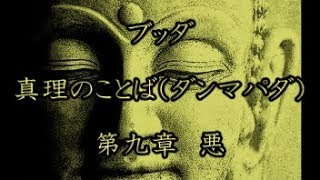 ブッダ

真理のことば（ダンマパダ）

第九章　悪